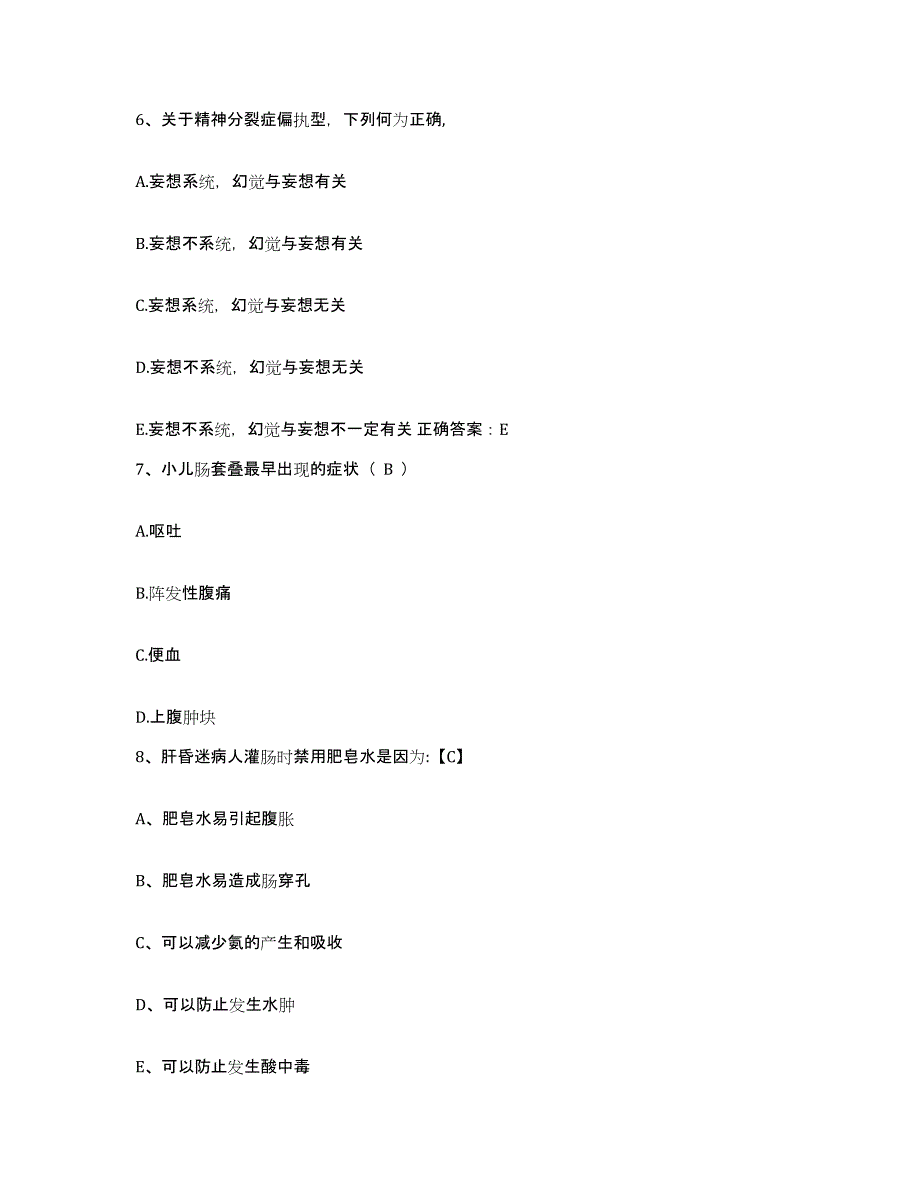 6、关于精神分裂症偏执型，下列何为正确,

A.妄想系统，幻觉与妄想有关

B.妄想不系统，幻觉与妄想有关

C.妄想系统，幻觉与妄想无关

D.妄想不系统，幻觉与妄想无关

E.妄想不系统，幻觉与妄想不一定有关 正确答案：E

7、小儿肠套叠最早出现的症状（ B ）

A.呕吐

B.阵发性腹痛

C.便血

D.上腹肿块

8、肝昏迷病人灌肠时禁用肥皂水是因为:【C】

A、肥皂水易引起腹胀

B、肥皂水易造成肠穿孔

C、可以减少氨的产生和吸收

D、可以防止发生水肿

E、可以防止发生酸中毒